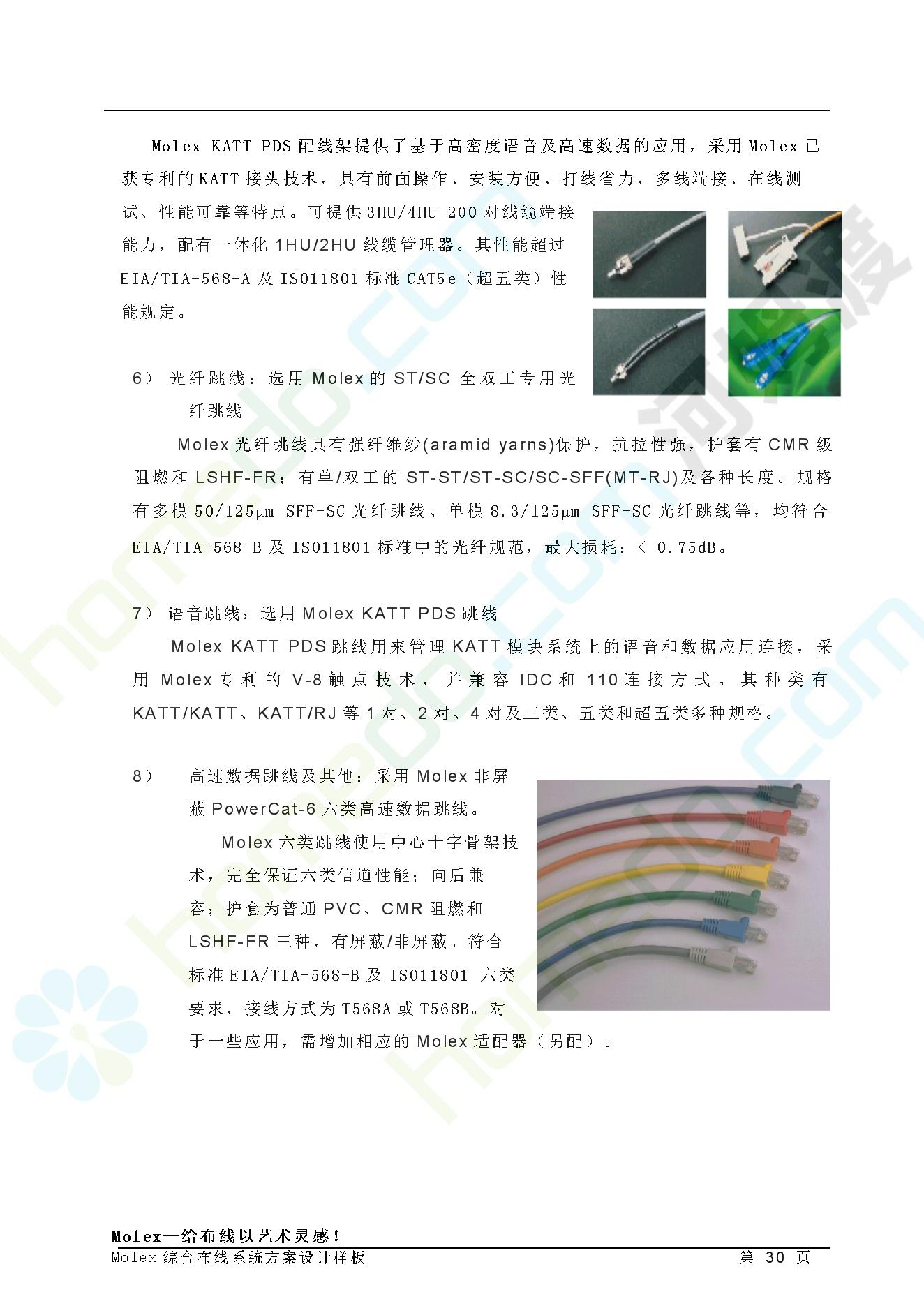 Molex KATT PDS 配线架提供了基于高密度语音及高速数据的应用，采用 Molex 已获专利的 KATT 接头技术，具有前面操作、安装方便、打线省力、多线端接、在线测试、性能可靠等特点。可提供 3HU/4HU 200 对线缆端接能力，配有一体化 1HU/2HU 线缆管理器。其性能超过 EIA/TIA-568-A 及 ISO11801 标准 CAT5e（超五类）性能规定。

6） 光纤跳线：选用 Molex 的 ST/SC 全双工专用光纤跳线

Molex 光纤跳线具有强纤维纱(aramid yarns)保护，抗拉性强，护套有 CMR 级阻燃和 LSHF-FR；有单/双工的 ST-ST/ST-SC/SC-SFF(MT-RJ)及各种长度。规格有多模 50/125μm SFF-SC 光纤跳线、单模 8.3/125μm SFF-SC 光纤跳线等，均符合 EIA/TIA-568-B 及 ISO11801 标准中的光纤规范，最大损耗：< 0.75dB。

7） 语音跳线：选用 Molex KATT PDS 跳线

Molex KATT PDS 跳线用来管理 KATT 模块系统上的语音和数据应用连接，采用 Molex 专利的 V-8 触点技术，并兼容 IDC 和 110 连接方式。其种类有 KATT/KATT、KATT/RJ 等 1 对、2 对、4 对及三类、五类和超五类多种规格。

8） 高速数据跳线及其他：采用 Molex 非屏蔽 PowerCat-6 六类高速数据跳线。

Molex 六类跳线使用中心十字骨架技术，完全保证六类信道性能；向后兼容；护套为普通 PVC、CMR 阻燃和 LSHF-FR 三种，有屏蔽/非屏蔽。符合标准 EIA/TIA-568-B 及 ISO11801 六类要求，接线方式为 T568A 或 T568B。对于一些应用，需增加相应的 Molex 适配器（另配）。

Molex—给布线以艺术灵感！
Molex 综合布线系统方案设计样板 第 30 页